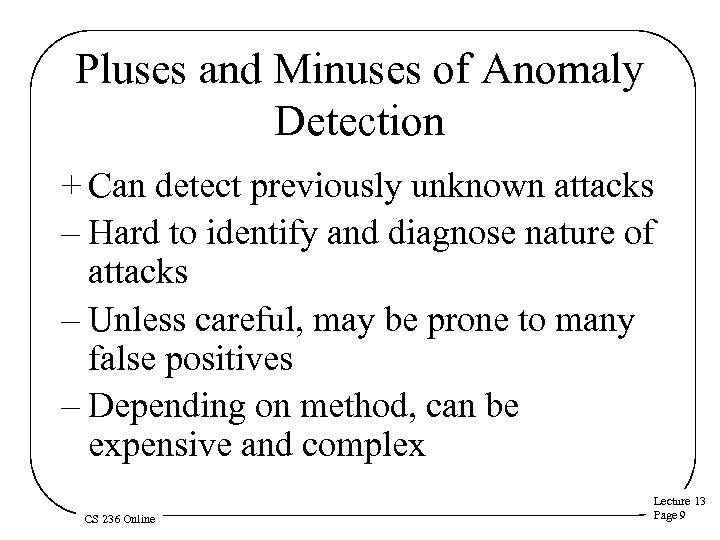 Pluses and Minuses of Anomaly Detection

+ Can detect previously unknown attacks

– Hard to identify and diagnose nature of attacks

– Unless careful, may be prone to many false positives

– Depending on method, can be expensive and complex

CS 236 Online

Lecture 13
Page 9